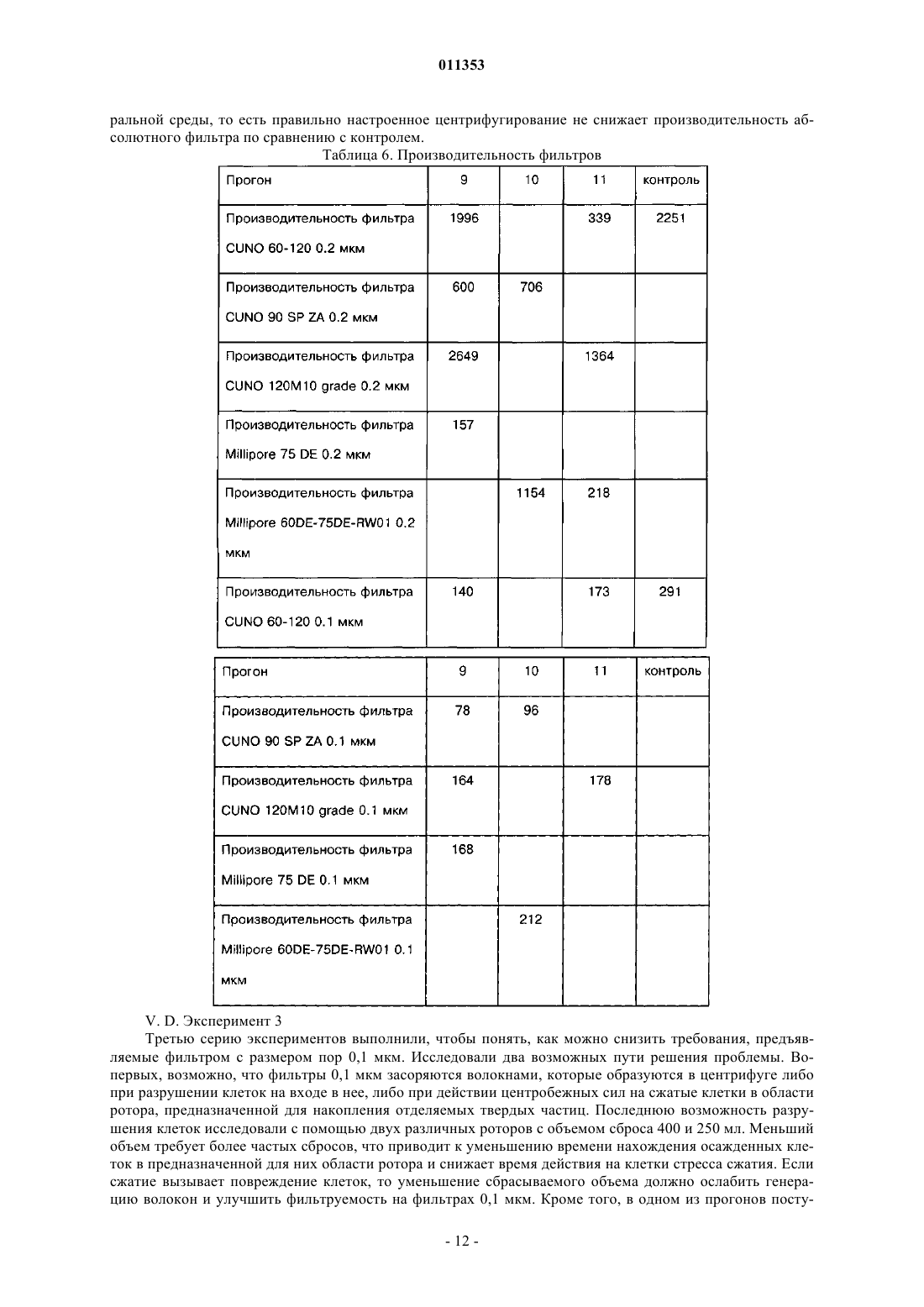 011353

ральной среды, то есть правильно настроенное центрифугирование не снижает производительность абсолютного фильтра по сравнению с контролем.

Таблица 6. Производительность фильтров

| Прогон | 9 | 10 | 11 | контроль |
|---|---|---|---|---|
| Производительность фильтра CUNO 60-120 0.2 мкм | 1996 | | 339 | 2251 |
| Производительность фильтра CUNO 90 SP ZA 0.2 мкм | 600 | 706 | | |
| Производительность фильтра CUNO 120M10 grade 0.2 мкм | 2649 | | 1364 | |
| Производительность фильтра Millipore 75 DE 0.2 мкм | 157 | | | |
| Производительность фильтра Millipore 60DE-75DE-RW01 0.2 мкм | | 1154 | 218 | |
| Производительность фильтра CUNO 60-120 0.1 мкм | 140 | | 173 | 291 |

| Прогон | 9 | 10 | 11 | контроль |
|---|---|---|---|---|
| Производительность фильтра CUNO 90 SP ZA 0.1 мкм | 78 | 96 | | |
| Производительность фильтра CUNO 120M10 grade 0.1 мкм | 164 | | 178 | |
| Производительность фильтра Millipore 75 DE 0.1 мкм | 168 | | | |
| Производительность фильтра Millipore 60DE-75DE-RW01 0.1 мкм | | 212 | | |

V. D. Эксперимент 3

Третью серию экспериментов выполнили, чтобы понять, как можно снизить требования, предъявляемые фильтром с размером пор 0,1 мкм. Исследовали два возможных пути решения проблемы. Во-первых, возможно, что фильтры 0,1 мкм засоряются волокнами, которые образуются в центрифуге либо при разрушении клеток на входе в нее, либо при действии центробежных сил на сжатые клетки в области ротора, предназначенной для накопления отделяемых твердых частиц. Последнюю возможность разрушения клеток исследовали с помощью двух различных роторов с объемом сброса 400 и 250 мл. Меньший объем требует более частых сбросов, что приводит к уменьшению времени нахождения осажденных клеток в предназначенной для них области ротора и снижает время действия на клетки стресса сжатия. Если сжатие вызывает повреждение клеток, то уменьшение сбрасываемого объема должно ослабить генерацию волокон и улучшить фильтруемость на фильтрах 0,1 мкм. Кроме того, в одном из прогонов посту-

- 12 -